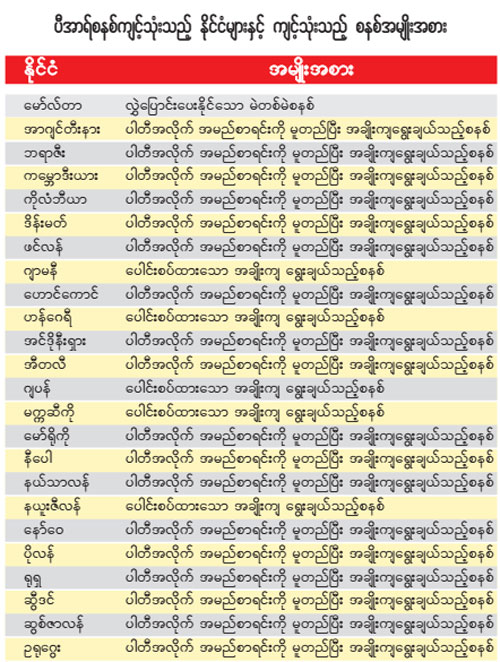 ပီအာရ်စနစ်ကျင့်သုံးသည့် နိုင်ငံများနှင့် ကျင့်သုံးသည့် စနစ်အမျိုးအစား

| နိုင်ငံ | အမျိုးအစား |
|---|---|
| မော်လ်တာ | လွှဲပြောင်းပေးနိုင်သော မဲတစ်မဲစနစ် |
| အာဂျင်တီးနား | ပါတီအလိုက် အမည်စာရင်းကို မူတည်ပြီး အချိုးကျရွေးချယ်သည့်စနစ် |
| ဘရာဇီး | ပါတီအလိုက် အမည်စာရင်းကို မူတည်ပြီး အချိုးကျရွေးချယ်သည့်စနစ် |
| ကမ္ဘောဒီးယား | ပါတီအလိုက် အမည်စာရင်းကို မူတည်ပြီး အချိုးကျရွေးချယ်သည့်စနစ် |
| ကိုလံဘီယာ | ပါတီအလိုက် အမည်စာရင်းကို မူတည်ပြီး အချိုးကျရွေးချယ်သည့်စနစ် |
| ဒိန်းမတ် | ပါတီအလိုက် အမည်စာရင်းကို မူတည်ပြီး အချိုးကျရွေးချယ်သည့်စနစ် |
| ဖင်လန် | ပါတီအလိုက် အမည်စာရင်းကို မူတည်ပြီး အချိုးကျရွေးချယ်သည့်စနစ် |
| ဂျာမနီ | ပေါင်းစပ်ထားသော အချိုးကျ ရွေးချယ်သည့်စနစ် |
| ဟောင်ကောင် | ပါတီအလိုက် အမည်စာရင်းကို မူတည်ပြီး အချိုးကျရွေးချယ်သည့်စနစ် |
| ဟန်ဂေရီ | ပေါင်းစပ်ထားသော အချိုးကျ ရွေးချယ်သည့်စနစ် |
| အင်ဒိုနီးရှား | ပါတီအလိုက် အမည်စာရင်းကို မူတည်ပြီး အချိုးကျရွေးချယ်သည့်စနစ် |
| အီတလီ | ပါတီအလိုက် အမည်စာရင်းကို မူတည်ပြီး အချိုးကျရွေးချယ်သည့်စနစ် |
| ဂျပန် | ပေါင်းစပ်ထားသော အချိုးကျ ရွေးချယ်သည့်စနစ် |
| မက္ကဆီကို | ပေါင်းစပ်ထားသော အချိုးကျ ရွေးချယ်သည့်စနစ် |
| မော်ရိုကို | ပါတီအလိုက် အမည်စာရင်းကို မူတည်ပြီး အချိုးကျရွေးချယ်သည့်စနစ် |
| နီပေါ | ပါတီအလိုက် အမည်စာရင်းကို မူတည်ပြီး အချိုးကျရွေးချယ်သည့်စနစ် |
| နယ်သာလန် | ပါတီအလိုက် အမည်စာရင်းကို မူတည်ပြီး အချိုးကျရွေးချယ်သည့်စနစ် |
| နယူးဇီလန် | ပေါင်းစပ်ထားသော အချိုးကျ ရွေးချယ်သည့်စနစ် |
| နော်ဝေ | ပါတီအလိုက် အမည်စာရင်းကို မူတည်ပြီး အချိုးကျရွေးချယ်သည့်စနစ် |
| ပိုလန် | ပါတီအလိုက် အမည်စာရင်းကို မူတည်ပြီး အချိုးကျရွေးချယ်သည့်စနစ် |
| ရုရှ | ပါတီအလိုက် အမည်စာရင်းကို မူတည်ပြီး အချိုးကျရွေးချယ်သည့်စနစ် |
| ဆွီဒင် | ပါတီအလိုက် အမည်စာရင်းကို မူတည်ပြီး အချိုးကျရွေးချယ်သည့်စနစ် |
| ဆွစ်ဇာလန် | ပါတီအလိုက် အမည်စာရင်းကို မူတည်ပြီး အချိုးကျရွေးချယ်သည့်စနစ် |
| ဥရုဂွေး | ပါတီအလိုက် အမည်စာရင်းကို မူတည်ပြီး အချိုးကျရွေးချယ်သည့်စနစ် |